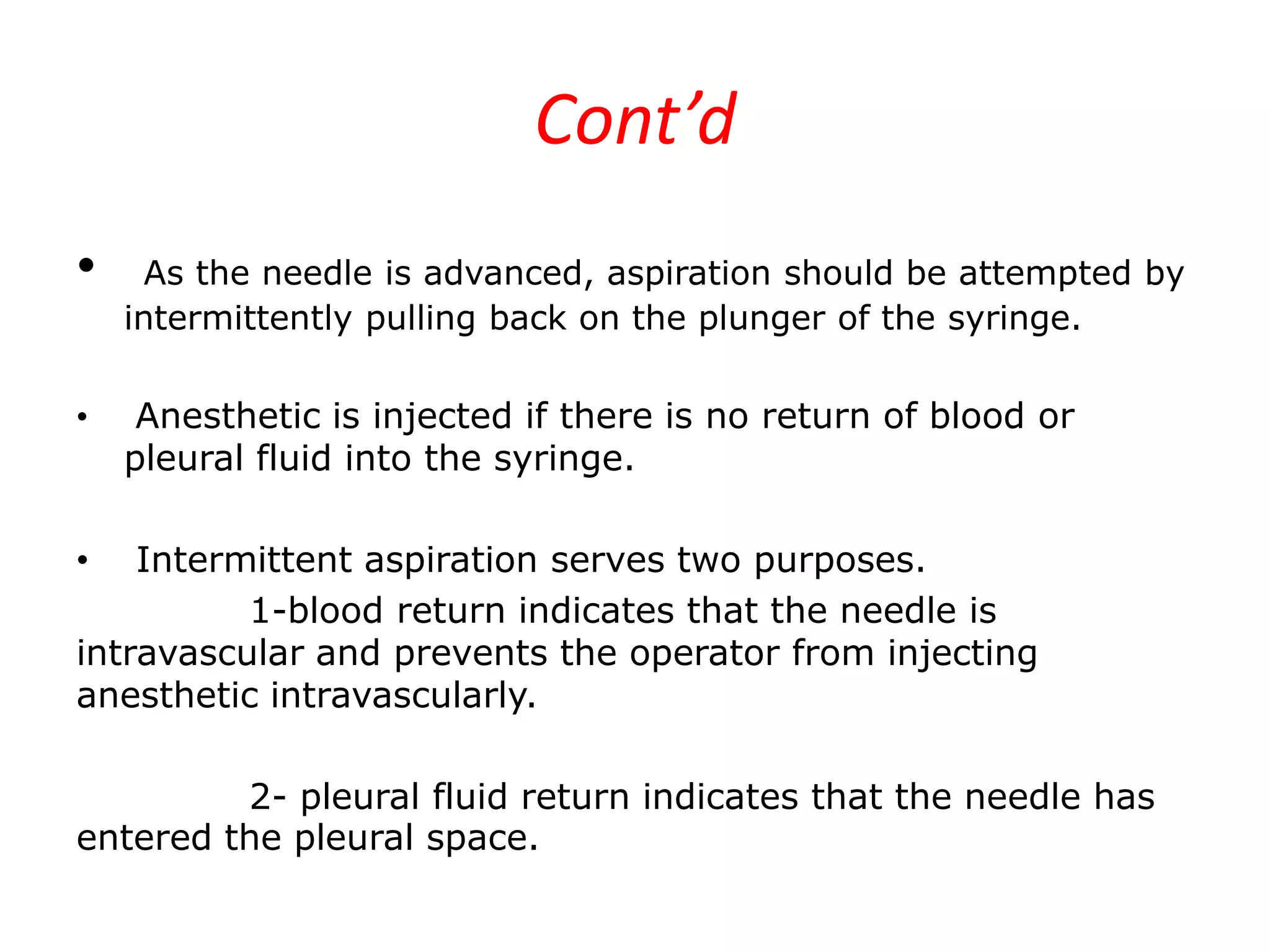 Cont’d

• As the needle is advanced, aspiration should be attempted by intermittently pulling back on the plunger of the syringe.

• Anesthetic is injected if there is no return of blood or pleural fluid into the syringe.

• Intermittent aspiration serves two purposes.

1-blood return indicates that the needle is intravascular and prevents the operator from injecting anesthetic intravascularly.

2- pleural fluid return indicates that the needle has entered the pleural space.